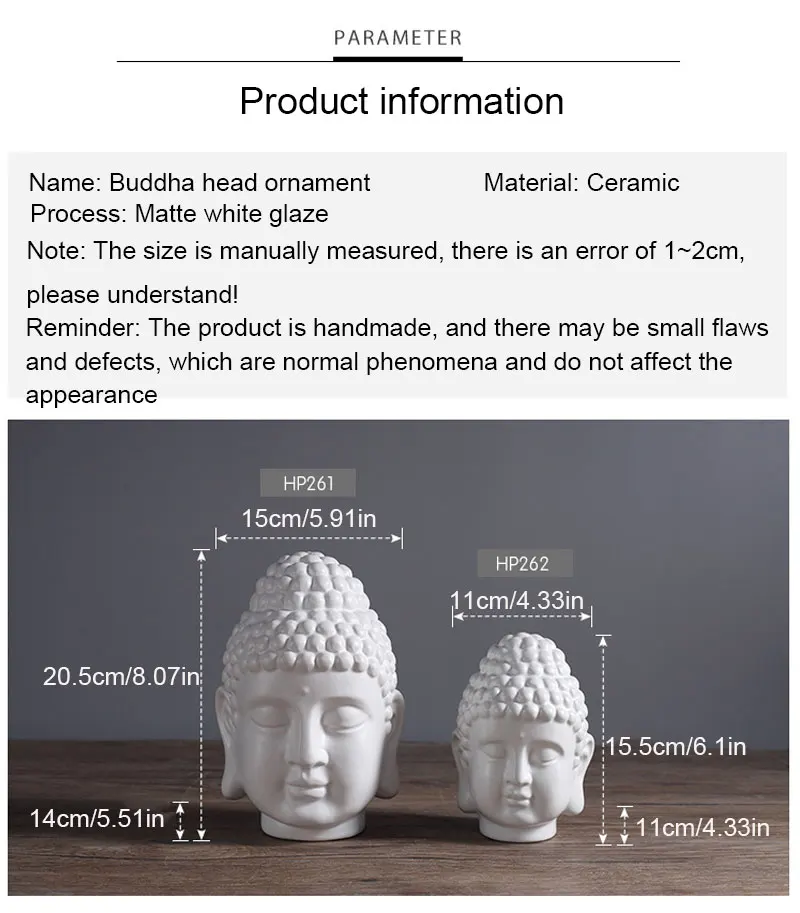 PARAMETER

Product information

Name: Buddha head ornament

Material: Ceramic

Process: Matte white glaze

Note: The size is manually measured, there is an error of 1~2cm, please understand!

Reminder: The product is handmade, and there may be small flaws and defects, which are normal phenomena and do not affect the appearance

HP261

15cm/5.91in

20.5cm/8.07in

14cm/5.51in

HP262

11cm/4.33in

15.5cm/6.1in

11cm/4.33in